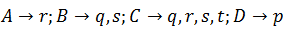 $A \rightarrow r; B \rightarrow q, s; C \rightarrow q, r, s, t; D \rightarrow p$